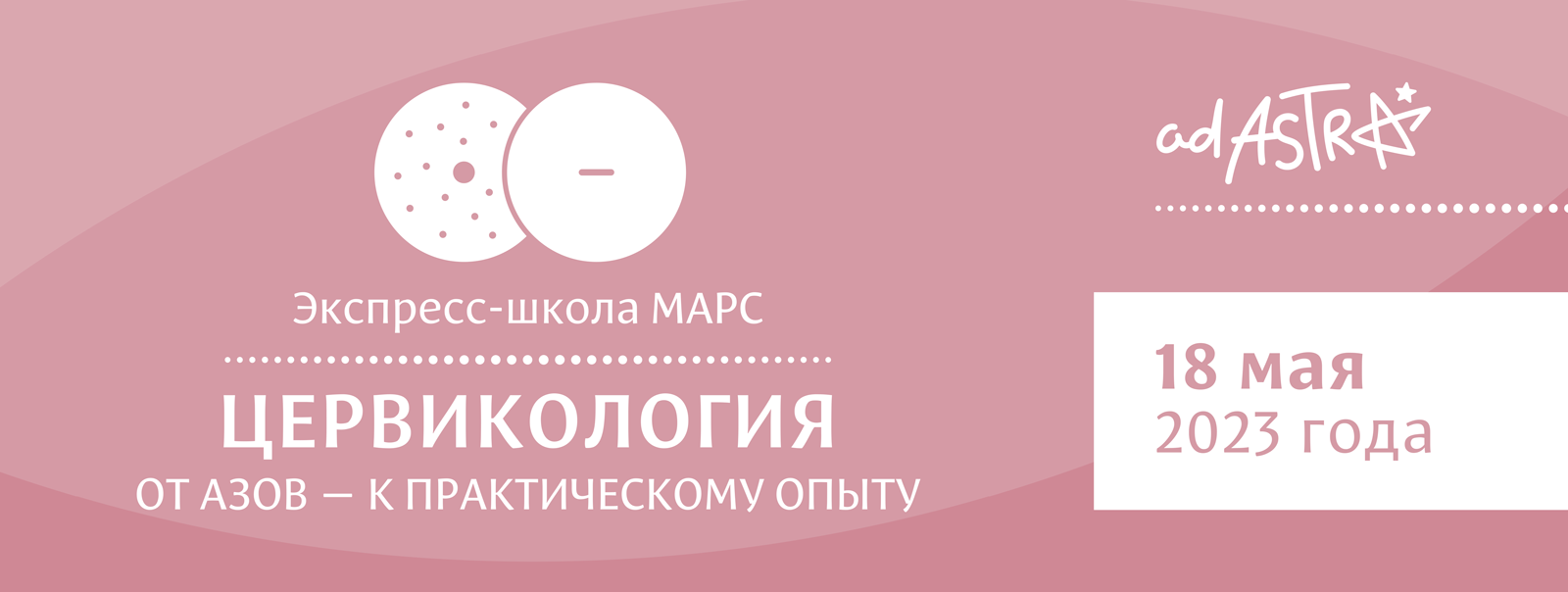 Экспресс-школа МАРС

ЦЕРВИКОЛОГИЯ

ОТ АЗОВ — К ПРАКТИЧЕСКОМУ ОПЫТУ

ad ASTRA

18 мая
2023 года